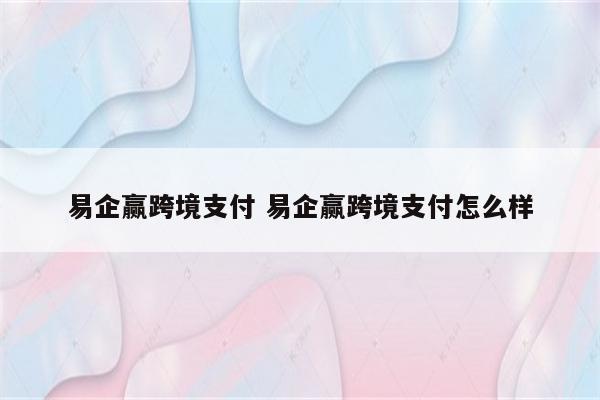 易企赢跨境支付 易企赢跨境支付怎么样